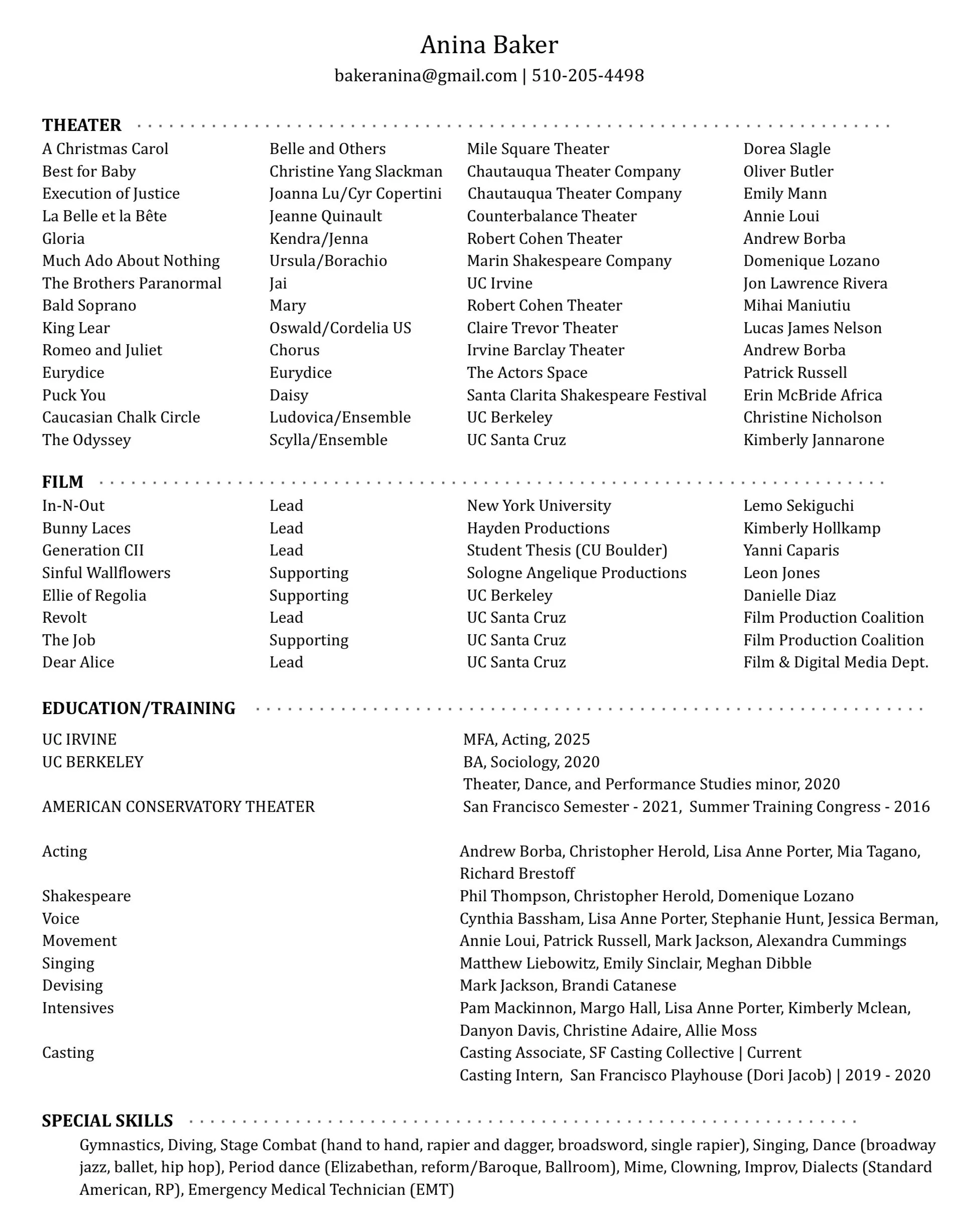 Anina Baker
bakeranina@gmail.com | 510-205-4498

THEATER

| | | | |
|---|---|---|---|
| A Christmas Carol | Belle and Others | Mile Square Theater | Dorea Slagle |
| Best for Baby | Christine Yang Slackman | Chautauqua Theater Company | Oliver Butler |
| Execution of Justice | Joanna Lu/Cyr Copertini | Chautauqua Theater Company | Emily Mann |
| La Belle et la Bête | Jeanne Quinault | Counterbalance Theater | Annie Loui |
| Gloria | Kendra/Jenna | Robert Cohen Theater | Andrew Borba |
| Much Ado About Nothing | Ursula/Borachio | Marin Shakespeare Company | Domenique Lozano |
| The Brothers Paranormal | Jai | UC Irvine | Jon Lawrence Rivera |
| Bald Soprano | Mary | Robert Cohen Theater | Mihai Maniutiu |
| King Lear | Oswald/Cordelia US | Claire Trevor Theater | Lucas James Nelson |
| Romeo and Juliet | Chorus | Irvine Barclay Theater | Andrew Borba |
| Eurydice | Eurydice | The Actors Space | Patrick Russell |
| Puck You | Daisy | Santa Clarita Shakespeare Festival | Erin McBride Africa |
| Caucasian Chalk Circle | Ludovica/Ensemble | UC Berkeley | Christine Nicholson |
| The Odyssey | Scylla/Ensemble | UC Santa Cruz | Kimberly Jannarone |

FILM

| | | | |
|---|---|---|---|
| In-N-Out | Lead | New York University | Lemo Sekiguchi |
| Bunny Laces | Lead | Hayden Productions | Kimberly Hollkamp |
| Generation CII | Lead | Student Thesis (CU Boulder) | Yanni Caparis |
| Sinful Wallflowers | Supporting | Sologne Angelique Productions | Leon Jones |
| Ellie of Regolia | Supporting | UC Berkeley | Danielle Diaz |
| Revolt | Lead | UC Santa Cruz | Film Production Coalition |
| The Job | Supporting | UC Santa Cruz | Film Production Coalition |
| Dear Alice | Lead | UC Santa Cruz | Film & Digital Media Dept. |

EDUCATION/TRAINING

| | |
|---|---|
| UC IRVINE | MFA, Acting, 2025 |
| UC BERKELEY | BA, Sociology, 2020 |
| | Theater, Dance, and Performance Studies minor, 2020 |
| AMERICAN CONSERVATORY THEATER | San Francisco Semester - 2021, Summer Training Congress - 2016 |
| Acting | Andrew Borba, Christopher Herold, Lisa Anne Porter, Mia Tagano, Richard Brestoff |
| Shakespeare | Phil Thompson, Christopher Herold, Domenique Lozano |
| Voice | Cynthia Bassham, Lisa Anne Porter, Stephanie Hunt, Jessica Berman, |
| Movement | Annie Loui, Patrick Russell, Mark Jackson, Alexandra Cummings |
| Singing | Matthew Liebowitz, Emily Sinclair, Meghan Dibble |
| Devising | Mark Jackson, Brandi Catanese |
| Intensives | Pam Mackinnon, Margo Hall, Lisa Anne Porter, Kimberly Mclean, Danyon Davis, Christine Adaire, Allie Moss |
| Casting | Casting Associate, SF Casting Collective \| Current |
| | Casting Intern, San Francisco Playhouse (Dori Jacob) \| 2019 - 2020 |

SPECIAL SKILLS

Gymnastics, Diving, Stage Combat (hand to hand, rapier and dagger, broadsword, single rapier), Singing, Dance (broadway jazz, ballet, hip hop), Period dance (Elizabethan, reform/Baroque, Ballroom), Mime, Clowning, Improv, Dialects (Standard American, RP), Emergency Medical Technician (EMT)